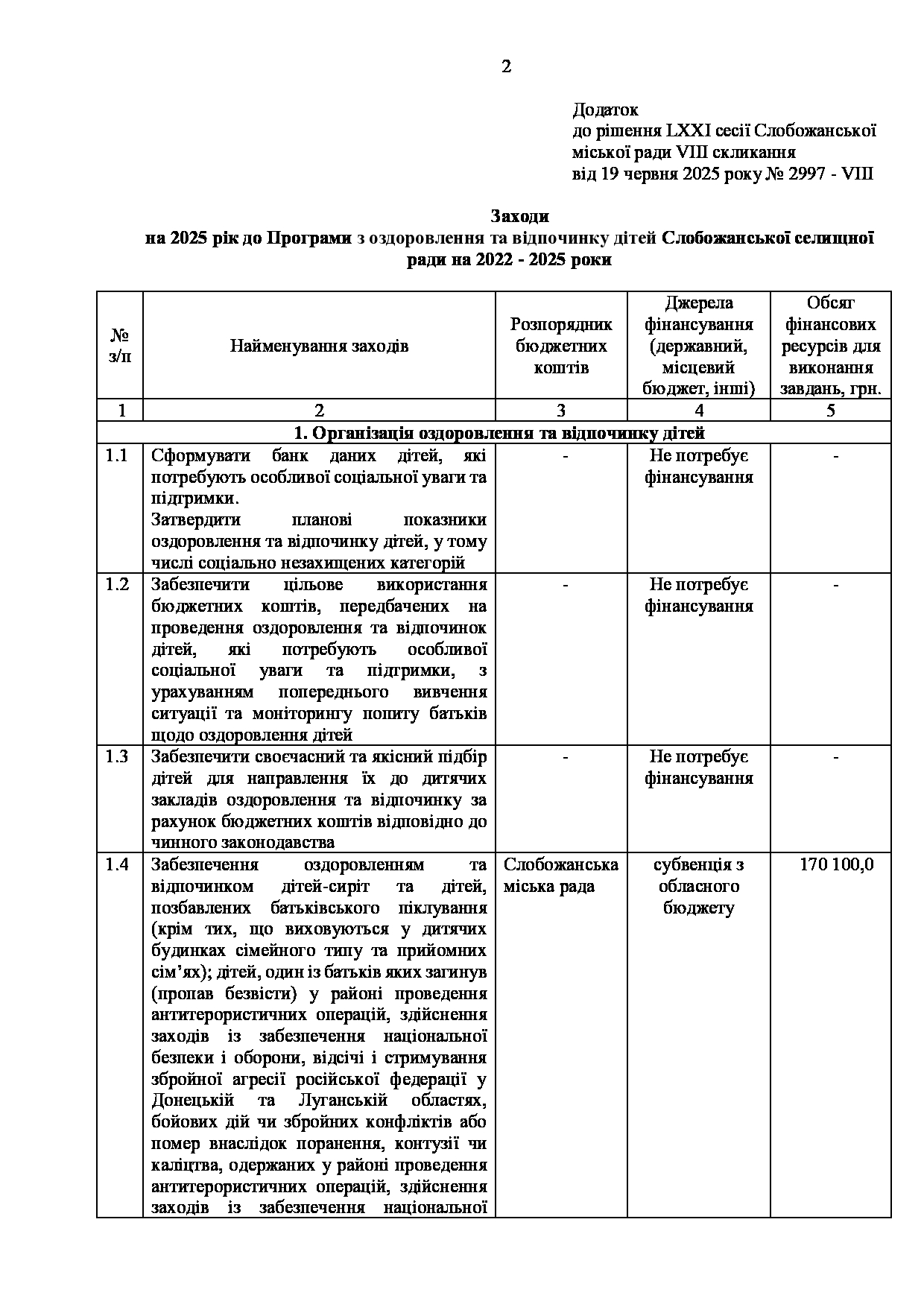 2

Додаток
до рішення LXXI сесії Слобожанської
міської ради VIII скликання
від 19 червня 2025 року № 2997 - VIII

Заходи
на 2025 рік до Програми з оздоровлення та відпочинку дітей Слобожанської селищної ради на 2022 - 2025 роки

| № з/п | Найменування заходів | Розпорядник бюджетних коштів | Джерела фінансування (державний, місцевий бюджет, інші) | Обсяг фінансових ресурсів для виконання завдань, грн. |
|---|---|---|---|---|
| 1 | 2 | 3 | 4 | 5 |
| 1. Організація оздоровлення та відпочинку дітей | | | | |
| 1.1 | Сформувати банк даних дітей, які потребують особливої соціальної уваги та підтримки. Затвердити планові показники оздоровлення та відпочинку дітей, у тому числі соціально незахищених категорій | - | Не потребує фінансування | - |
| 1.2 | Забезпечити цільове використання бюджетних коштів, передбачених на проведення оздоровлення та відпочинок дітей, які потребують особливої соціальної уваги та підтримки, з урахуванням попереднього вивчення ситуації та моніторингу попиту батьків щодо оздоровлення дітей | - | Не потребує фінансування | - |
| 1.3 | Забезпечити своєчасний та якісний підбір дітей для направлення їх до дитячих закладів оздоровлення та відпочинку за рахунок бюджетних коштів відповідно до чинного законодавства | - | Не потребує фінансування | - |
| 1.4 | Забезпечення оздоровленням та відпочинком дітей-сиріт та дітей, позбавлених батьківського піклування (крім тих, що виховуються у дитячих будинках сімейного типу та прийомних сім'ях); дітей, один із батьків яких загинув (пропав безвісти) у районі проведення антитерористичних операцій, здійснення заходів із забезпечення національної безпеки і оборони, відсічі і стримування збройної агресії російської федерації у Донецькій та Луганській областях, бойових дій чи збройних конфліктів або помер внаслідок поранення, контузії чи каліцтва, одержаних у районі проведення антитерористичних операцій, здійснення заходів із забезпечення національної | Слобожанська міська рада | субвенція з обласного бюджету | 170 100,0 |